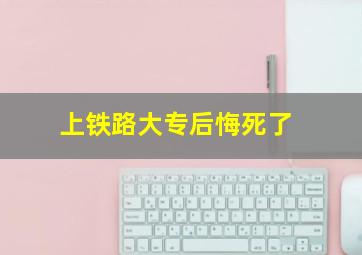 上铁路大专后悔死了